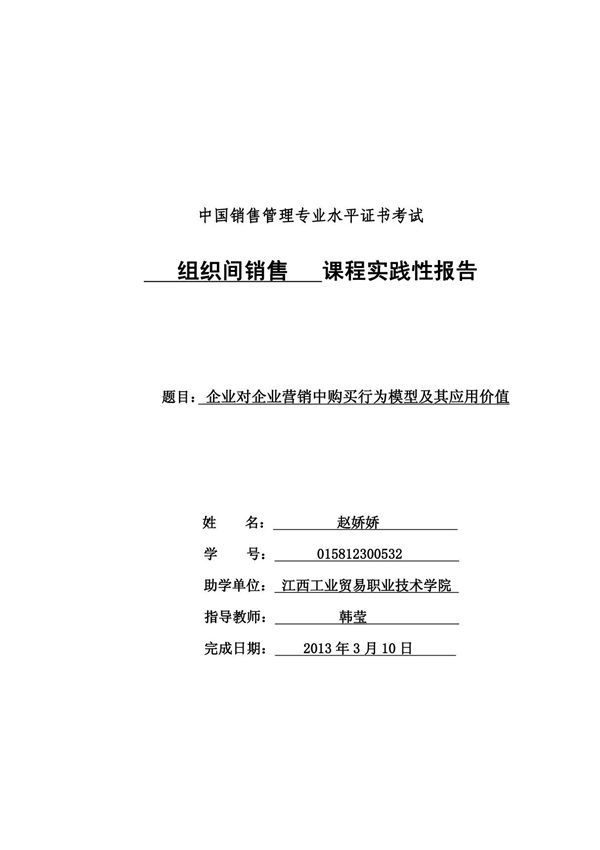 中国销售管理专业水平证书考试

组织间销售 课程实践性报告

题目：企业对企业营销中购买行为模型及其应用价值

姓 名：赵娇娇

学 号：015812300532

助学单位：江西工业贸易职业技术学院

指导教师：韩莹

完成日期：2013 年 3 月 10 日